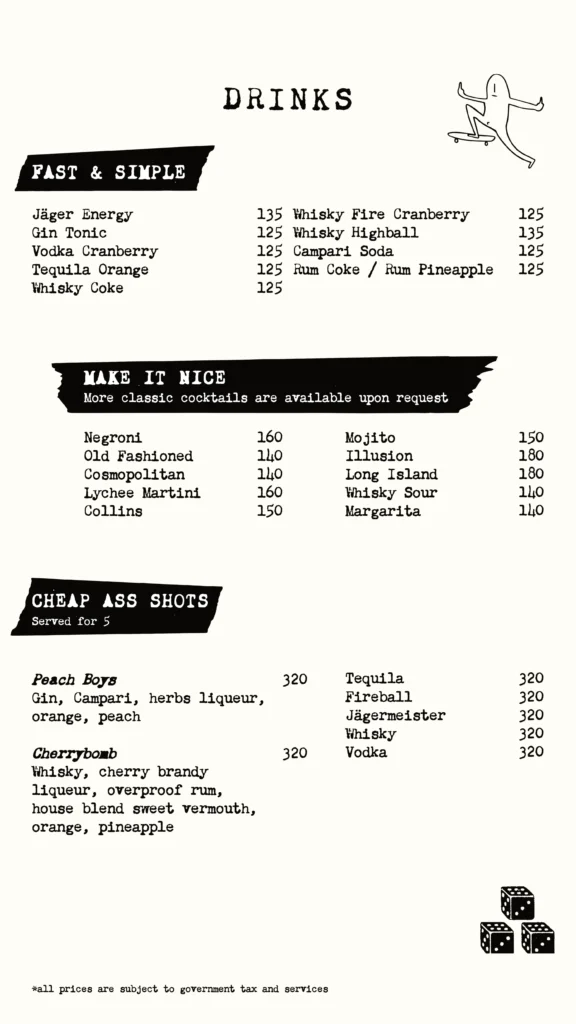 DRINKS

FAST & SIMPLE

Jäger Energy 135
Gin Tonic 125
Vodka Cranberry 125
Tequila Orange 125
Whisky Coke 125

Whisky Fire Cranberry 125
Whisky Highball 135
Campari Soda 125
Rum Coke / Rum Pineapple 125

MAKE IT NICE
More classic cocktails are available upon request

Negroni 160
Old Fashioned 140
Cosmopolitan 140
Lychee Martini 160
Collins 150

Mojito 150
Illusion 180
Long Island 180
Whisky Sour 140
Margarita 140

CHEAP ASS SHOTS
Served for 5

Peach Boys 320
Gin, Campari, herbs liqueur, orange, peach

Cherrybomb 320
Whisky, cherry brandy liqueur, overproof rum, house blend sweet vermouth, orange, pineapple

Tequila 320
Fireball 320
Jägermeister 320
Whisky 320
Vodka 320

*all prices are subject to government tax and services